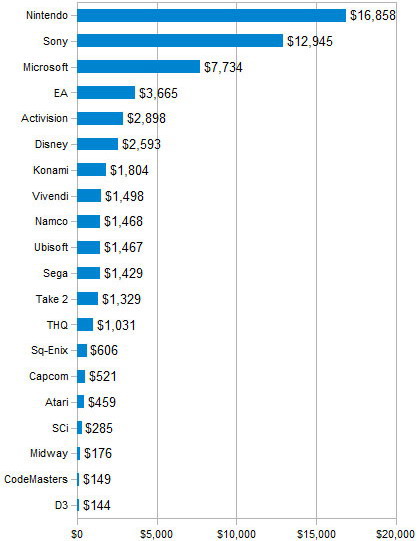 Nintendo $16,858
Sony $12,945
Microsoft $7,734
EA $3,665
Activision $2,898
Disney $2,593
Konami $1,804
Vivendi $1,498
Namco $1,468
Ubisoft $1,467
Sega $1,429
Take 2 $1,329
THQ $1,031
Sq-Enix $606
Capcom $521
Atari $459
SCi $285
Midway $176
CodeMasters $149
D3 $144

$0 $5,000 $10,000 $15,000 $20,000